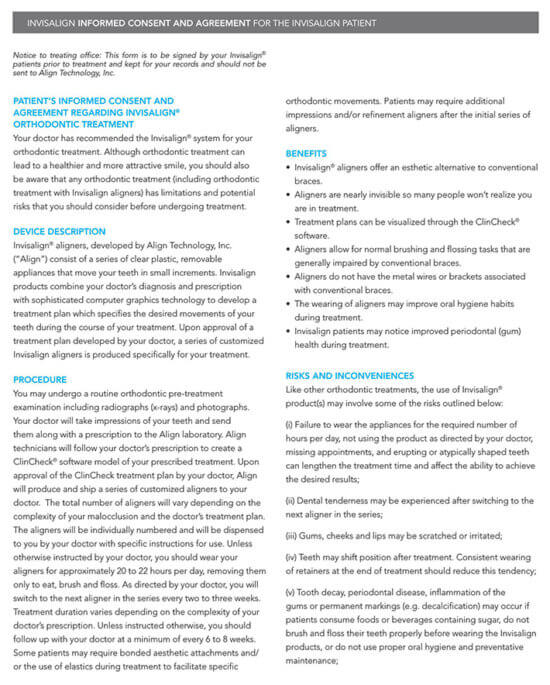 INVISALIGN INFORMED CONSENT AND AGREEMENT FOR THE INVISALIGN PATIENT

Notice to treating office: This form is to be signed by your Invisalign® patients prior to treatment and kept for your records and should not be sent to Align Technology, Inc.

PATIENT'S INFORMED CONSENT AND AGREEMENT REGARDING INVISALIGN® ORTHODONTIC TREATMENT

Your doctor has recommended the Invisalign® system for your orthodontic treatment. Although orthodontic treatment can lead to a healthier and more attractive smile, you should also be aware that any orthodontic treatment (including orthodontic treatment with Invisalign aligners) has limitations and potential risks that you should consider before undergoing treatment.

DEVICE DESCRIPTION

Invisalign® aligners, developed by Align Technology, Inc. ("Align") consist of a series of clear plastic, removable appliances that move your teeth in small increments. Invisalign products combine your doctor's diagnosis and prescription with sophisticated computer graphics technology to develop a treatment plan which specifies the desired movements of your teeth during the course of your treatment. Upon approval of a treatment plan developed by your doctor, a series of customized Invisalign aligners is produced specifically for your treatment.

PROCEDURE

You may undergo a routine orthodontic pre-treatment examination including radiographs (x-rays) and photographs. Your doctor will take impressions of your teeth and send them along with a prescription to the Align laboratory. Align technicians will follow your doctor's prescription to create a ClinCheck® software model of your prescribed treatment. Upon approval of the ClinCheck treatment plan by your doctor, Align will produce and ship a series of customized aligners to your doctor. The total number of aligners will vary depending on the complexity of your malocclusion and the doctor's treatment plan. The aligners will be individually numbered and will be dispensed to you by your doctor with specific instructions for use. Unless otherwise instructed by your doctor, you should wear your aligners for approximately 20 to 22 hours per day, removing them only to eat, brush and floss. As directed by your doctor, you will switch to the next aligner in the series every two to three weeks. Treatment duration varies depending on the complexity of your doctor's prescription. Unless instructed otherwise, you should follow up with your doctor at a minimum of every 6 to 8 weeks. Some patients may require bonded aesthetic attachments and/or the use of elastics during treatment to facilitate specific orthodontic movements. Patients may require additional impressions and/or refinement aligners after the initial series of aligners.

BENEFITS

• Invisalign® aligners offer an esthetic alternative to conventional braces.
• Aligners are nearly invisible so many people won't realize you are in treatment.
• Treatment plans can be visualized through the ClinCheck® software.
• Aligners allow for normal brushing and flossing tasks that are generally impaired by conventional braces.
• Aligners do not have the metal wires or brackets associated with conventional braces.
• The wearing of aligners may improve oral hygiene habits during treatment.
• Invisalign patients may notice improved periodontal (gum) health during treatment.

RISKS AND INCONVENIENCES

Like other orthodontic treatments, the use of Invisalign® product(s) may involve some of the risks outlined below:

(i) Failure to wear the appliances for the required number of hours per day, not using the product as directed by your doctor, missing appointments, and erupting or atypically shaped teeth can lengthen the treatment time and affect the ability to achieve the desired results;

(ii) Dental tenderness may be experienced after switching to the next aligner in the series;

(iii) Gums, cheeks and lips may be scratched or irritated;

(iv) Teeth may shift position after treatment. Consistent wearing of retainers at the end of treatment should reduce this tendency;

(v) Tooth decay, periodontal disease, inflammation of the gums or permanent markings (e.g. decalcification) may occur if patients consume foods or beverages containing sugar, do not brush and floss their teeth properly before wearing the Invisalign products, or do not use proper oral hygiene and preventative maintenance;